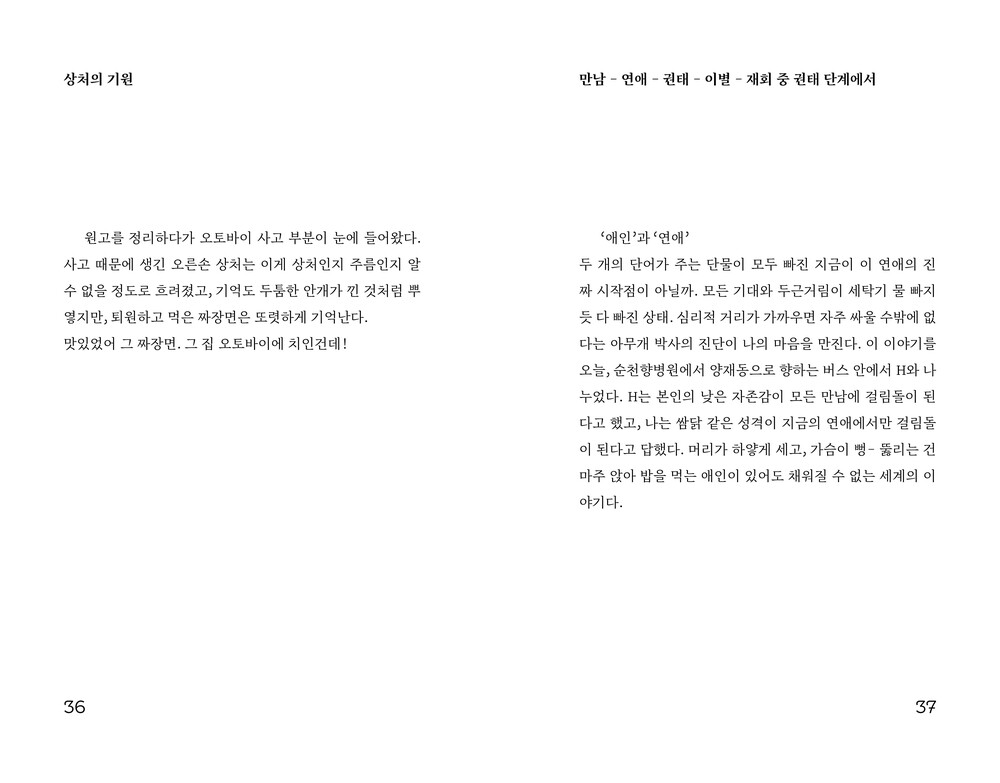 상처의 기원

원고를 정리하다가 오토바이 사고 부분이 눈에 들어왔다. 사고 때문에 생긴 오른손 상처는 이게 상처인지 주름인지 알 수 없을 정도로 흐려졌고, 기억도 두툼한 안개가 낀 것처럼 뿌옇지만, 퇴원하고 먹은 짜장면은 또렷하게 기억난다.
맛있었어 그 짜장면. 그 집 오토바이에 치인건데!

36

만남 - 연애 - 권태 - 이별 - 재회 중 권태 단계에서

'애인'과 '연애'
두 개의 단어가 주는 단물이 모두 빠진 지금이 이 연애의 진짜 시작점이 아닐까. 모든 기대와 두근거림이 세탁기 물 빠지듯 다 빠진 상태. 심리적 거리가 가까우면 자주 싸울 수밖에 없다는 아무개 박사의 진단이 나의 마음을 만진다. 이 이야기를 오늘, 순천향병원에서 양재동으로 향하는 버스 안에서 H와 나누었다. H는 본인의 낮은 자존감이 모든 만남에 걸림돌이 된다고 했고, 나는 쌈닭 같은 성격이 지금의 연애에서만 걸림돌이 된다고 답했다. 머리가 하얗게 세고, 가슴이 뻥- 뚫리는 건 마주 앉아 밥을 먹는 애인이 있어도 채워질 수 없는 세계의 이야기다.

37